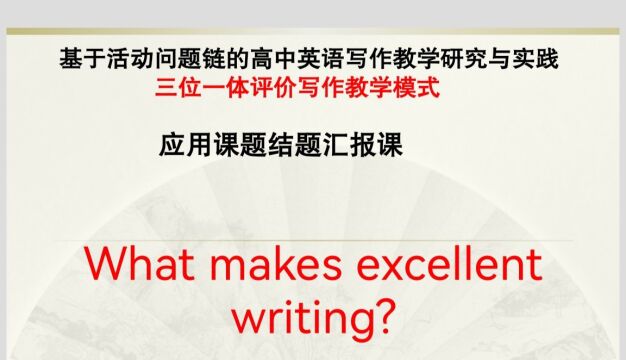 基于活动问题链的高中英语写作教学研究与实践
三位一体评价写作教学模式

应用课题结题汇报课

What makes excellent writing?